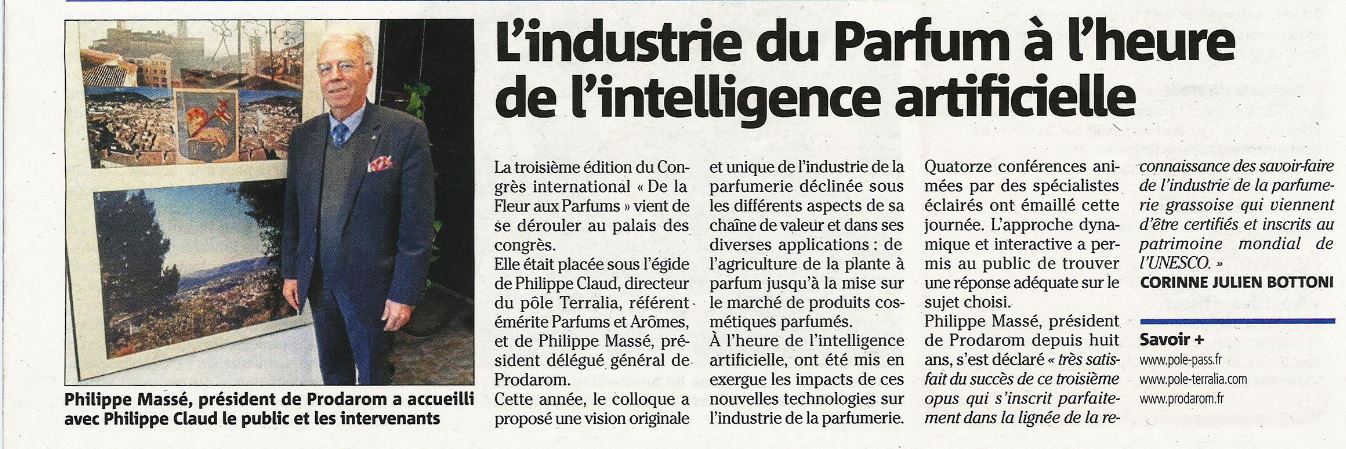 Philippe Massé, président de Prodarom a accueilli avec Philippe Claud le public et les intervenants

L'industrie du Parfum à l'heure de l'intelligence artificielle

La troisième édition du Congrès international « De la Fleur aux Parfums » vient de se dérouler au palais des congrès.

Elle était placée sous l'égide de Philippe Claud, directeur du pôle Terralia, référent émérite Parfums et Arômes, et de Philippe Massé, président délégué général de Prodarom.

Cette année, le colloque a proposé une vision originale et unique de l'industrie de la parfumerie déclinée sous les différents aspects de sa chaîne de valeur et dans ses diverses applications : de l'agriculture de la plante à parfum jusqu'à la mise sur le marché de produits cosmétiques parfumés.

À l'heure de l'intelligence artificielle, ont été mis en exergue les impacts de ces nouvelles technologies sur l'industrie de la parfumerie.

Quatorze conférences animées par des spécialistes éclairés ont émaillé cette journée. L'approche dynamique et interactive a permis au public de trouver une réponse adéquate sur le sujet choisi.

Philippe Massé, président de Prodarom depuis huit ans, s'est déclaré « très satisfait du succès de ce troisième opus qui s'inscrit parfaitement dans la lignée de la reconnaissance des savoir-faire de l'industrie de la parfumerie grassoise qui viennent d'être certifiés et inscrits au patrimoine mondial de l'UNESCO. »

CORINNE JULIEN BOTTONI

Savoir +
www.pole-pass.fr
www.pole-terralia.com
www.prodarom.fr